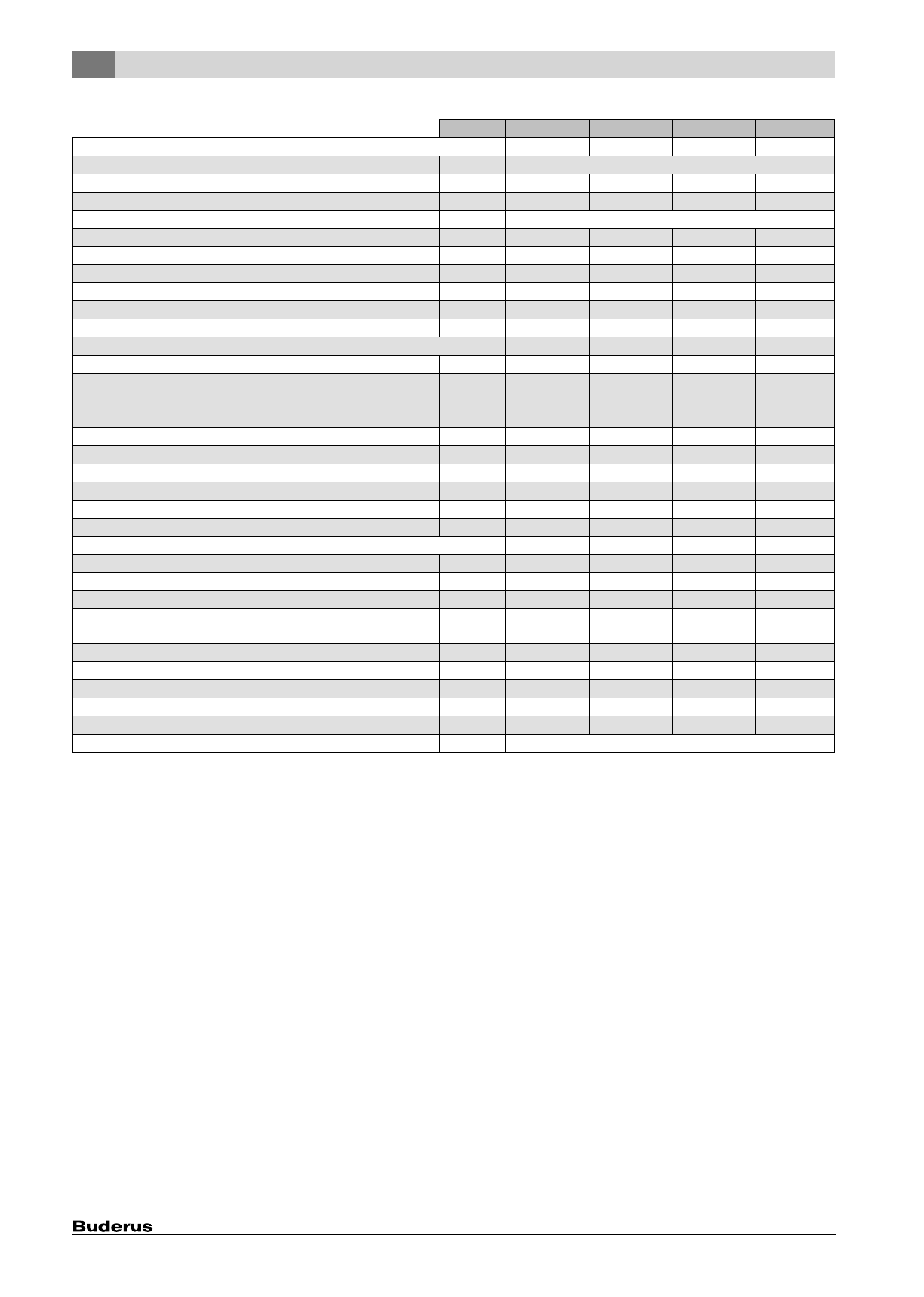 Buderus